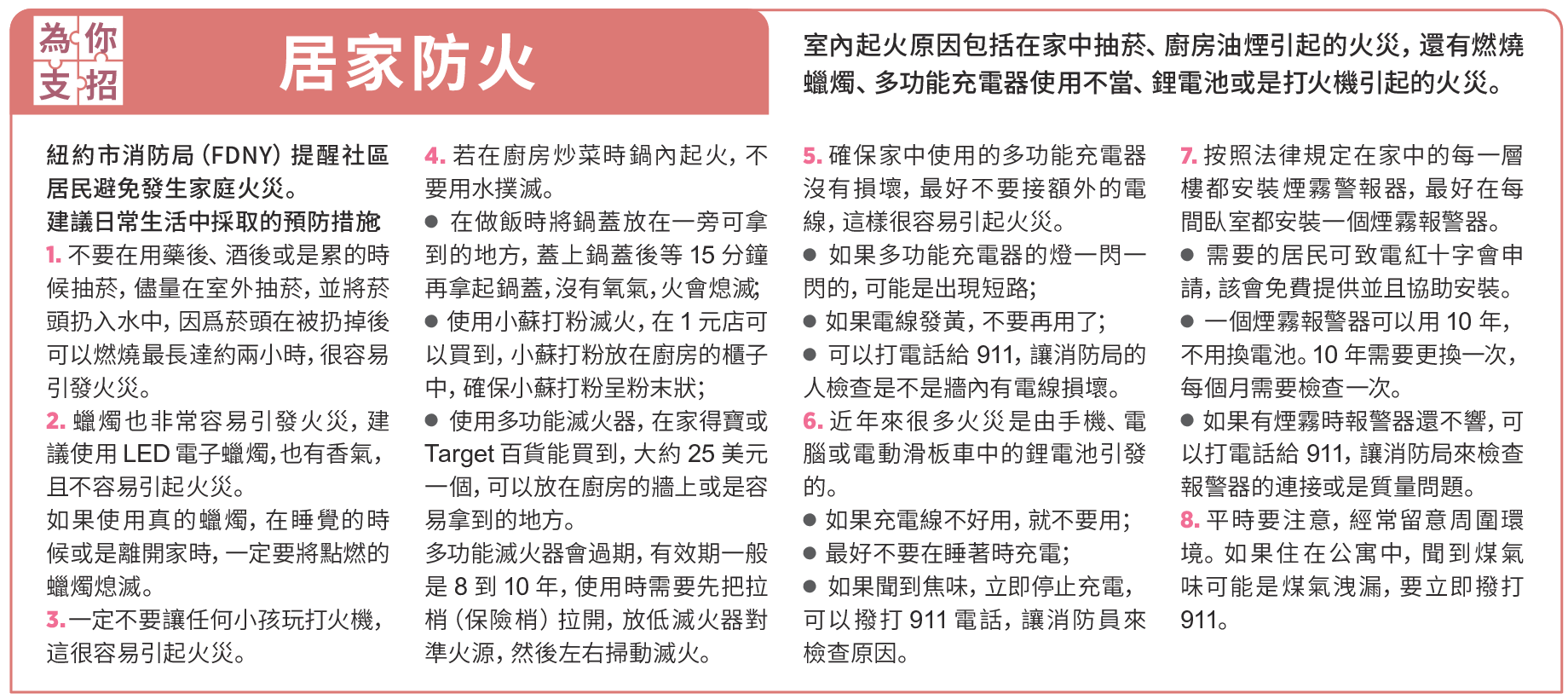 為你支招

居家防火

室內起火原因包括在家中抽菸、廚房油煙引起的火災，還有燃燒蠟燭、多功能充電器使用不當、鋰電池或是打火機引起的火災。

紐約市消防局（FDNY）提醒社區居民避免發生家庭火災。

建議日常生活中採取的預防措施

1.不要在用藥後、酒後或是累的時候抽菸，儘量在室外抽菸，並將菸頭扔入水中，因爲菸頭在被扔掉後可以燃燒最長達約兩小時，很容易引發火災。

2.蠟燭也非常容易引發火災，建議使用LED電子蠟燭，也有香氣，且不容易引起火災。

如果使用真的蠟燭，在睡覺的時候或是離開家時，一定要將點燃的蠟燭熄滅。

3.一定不要讓任何小孩玩打火機，這很容易引起火災。

4.若在廚房炒菜時鍋內起火，不要用水撲滅。

• 在做飯時將鍋蓋放在一旁可拿到的地方，蓋上鍋蓋後等15分鐘再拿起鍋蓋，沒有氧氣，火會熄滅；

• 使用小蘇打粉滅火，在1元店可以買到，小蘇打粉放在廚房的櫃子中，確保小蘇打粉呈粉末狀；

• 使用多功能滅火器，在家得寶或Target百貨能買到，大約25美元一個，可以放在廚房的牆上或是容易拿到的地方。

多功能滅火器會過期，有效期一般是8到10年，使用時需要先把拉梢（保險梢）拉開，放低滅火器對準火源，然後左右掃動滅火。

5.確保家中使用的多功能充電器沒有損壞，最好不要接額外的電線，這樣很容易引起火災。

• 如果多功能充電器的燈一閃一閃的，可能是出現短路；

• 如果電線發黃，不要再用了；

• 可以打電話給911，讓消防局的人檢查是不是牆內有電線損壞。

6.近年來很多火災是由手機、電腦或電動滑板車中的鋰電池引發的。

• 如果充電線不好用，就不要用；

• 最好不要在睡著時充電；

• 如果聞到焦味，立即停止充電，可以撥打911電話，讓消防員來檢查原因。

7.按照法律規定在家中的每一層樓都安裝煙霧警報器，最好在每間臥室都安裝一個煙霧報警器。

• 需要的居民可致電紅十字會申請，該會免費提供並且協助安裝。

• 一個煙霧報警器可以用10年，不用換電池。10年需要更換一次，每個月需要檢查一次。

• 如果有煙霧時報警器還不響，可以打電話給911，讓消防局來檢查報警器的連接或是質量問題。

8.平時要注意，經常留意周圍環境。如果住在公寓中，聞到煤氣味可能是煤氣洩漏，要立即撥打911。